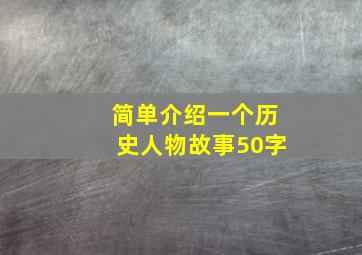 简单介绍一个历史人物故事50字